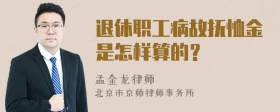 退休职工病故抚恤金是怎样算的？

孟金龙律师
北京市京师律师事务所